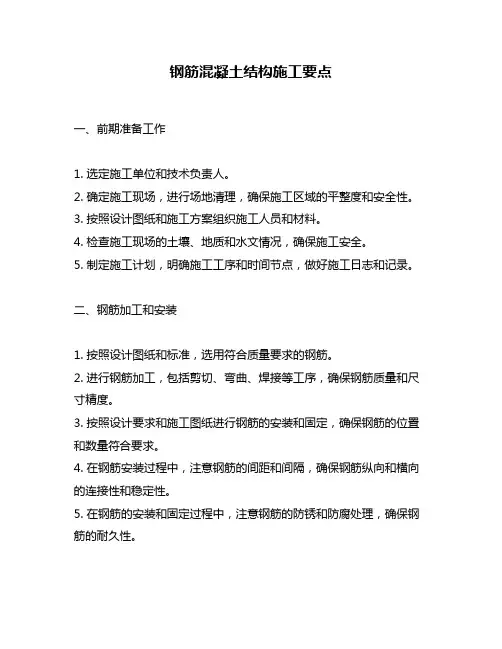 钢筋混凝土结构施工要点

一、前期准备工作

1. 选定施工单位和技术负责人。
2. 确定施工现场，进行场地清理，确保施工区域的平整度和安全性。
3. 按照设计图纸和施工方案组织施工人员和材料。
4. 检查施工现场的土壤、地质和水文情况，确保施工安全。
5. 制定施工计划，明确施工工序和时间节点，做好施工日志和记录。

二、钢筋加工和安装

1. 按照设计图纸和标准，选用符合质量要求的钢筋。
2. 进行钢筋加工，包括剪切、弯曲、焊接等工序，确保钢筋质量和尺寸精度。
3. 按照设计要求和施工图纸进行钢筋的安装和固定，确保钢筋的位置和数量符合要求。
4. 在钢筋安装过程中，注意钢筋的间距和间隔，确保钢筋纵向和横向的连接性和稳定性。
5. 在钢筋的安装和固定过程中，注意钢筋的防锈和防腐处理，确保钢筋的耐久性。